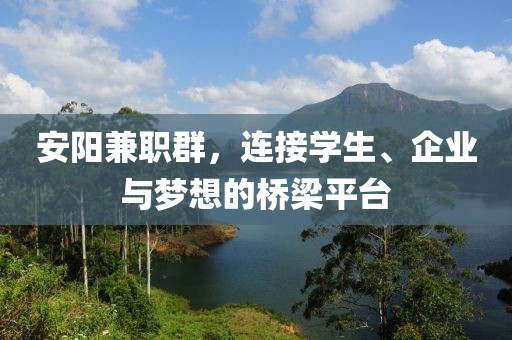 安阳兼职群，连接学生、企业与梦想的桥梁平台